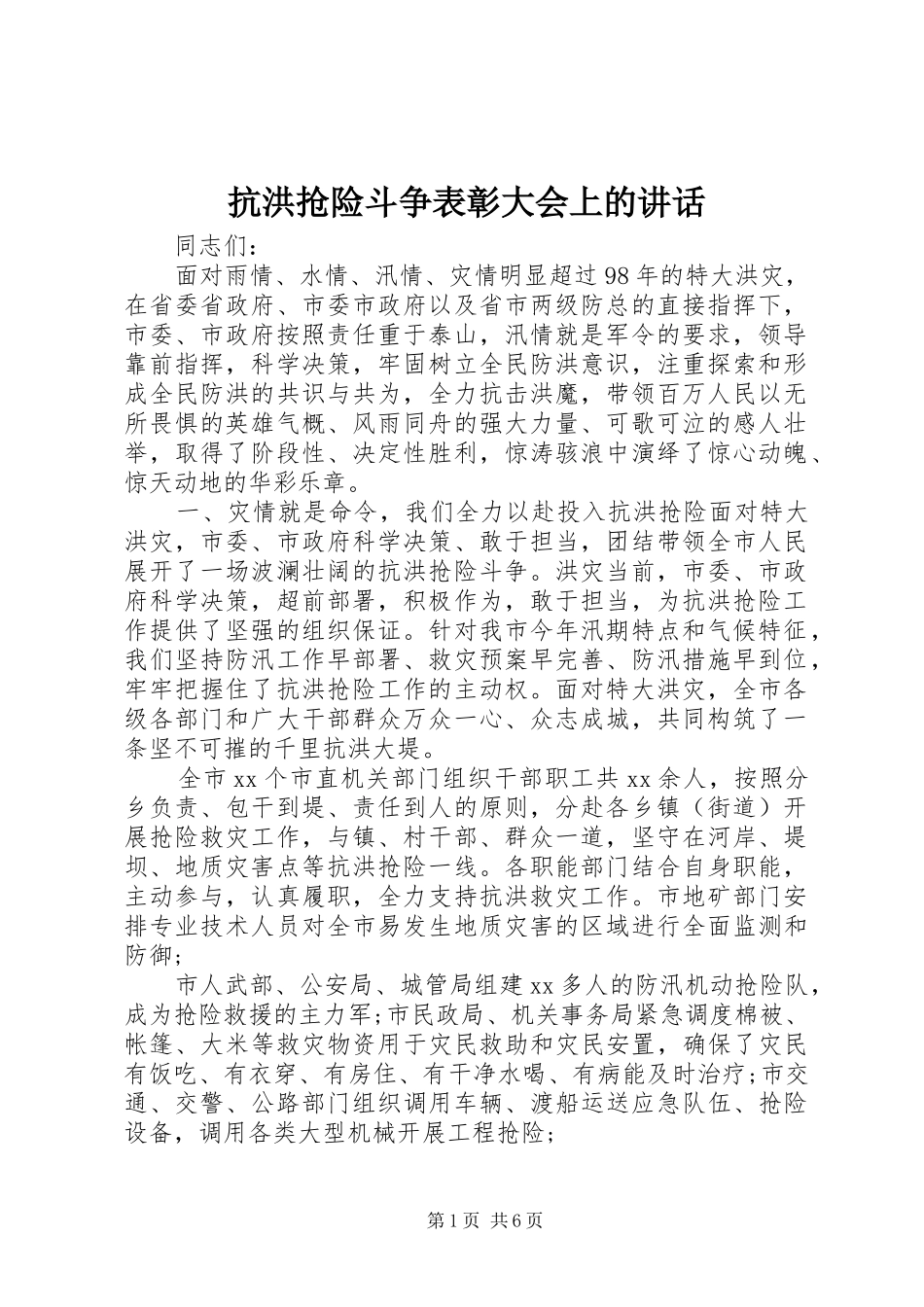 抗洪抢险斗争表彰大会上的讲话

同志们：

面对雨情、水情、汛情、灾情明显超过98年的特大洪灾，在省委省政府、市委市政府以及省市两级防总的直接指挥下，市委、市政府按照责任重于泰山，汛情就是军令的要求，领导靠前指挥，科学决策，牢固树立全民防洪意识，注重探索和形成全民防洪的共识与共为，全力抗击洪魔，带领百万人民以无所畏惧的英雄气概、风雨同舟的强大力量、可歌可泣的感人壮举，取得了阶段性、决定性胜利，惊涛骇浪中演绎了惊心动魄、惊天动地的华彩乐章。

一、灾情就是命令，我们全力以赴投入抗洪抢险面对特大洪灾，市委、市政府科学决策、敢于担当，团结带领全市人民展开了一场波澜壮阔的抗洪抢险斗争。洪灾当前，市委、市政府科学决策，超前部署，积极作为，敢于担当，为抗洪抢险工作提供了坚强的组织保证。针对我市今年汛期特点和气候特征，我们坚持防汛工作早部署、救灾预案早完善、防汛措施早到位，牢牢把握住了抗洪抢险工作的主动权。面对特大洪灾，全市各级各部门和广大干部群众万众一心、众志成城，共同构筑了一条坚不可摧的千里抗洪大堤。

全市xx个市直机关部门组织干部职工共xx余人，按照分乡负责、包干到堤、责任到人的原则，分赴各乡镇（街道）开展抢险救灾工作，与镇、村干部、群众一道，坚守在河岸、堤坝、地质灾害点等抗洪抢险一线。各职能部门结合自身职能，主动参与，认真履职，全力支持抗洪救灾工作。市地矿部门安排专业技术人员对全市易发生地质灾害的区域进行全面监测和防御;

市人武部、公安局、城管局组建xx多人的防汛机动抢险队，成为抢险救援的主力军;市民政局、机关事务局紧急调度棉被、帐篷、大米等救灾物资用于灾民救助和灾民安置，确保了灾民有饭吃、有衣穿、有房住、有干净水喝、有病能及时治疗;市交通、交警、公路部门组织调用车辆、渡船运送应急队伍、抢险设备，调用各类大型机械开展工程抢险;

第1页 共6页